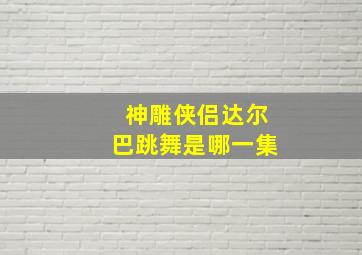 神雕侠侣达尔巴跳舞是哪一集